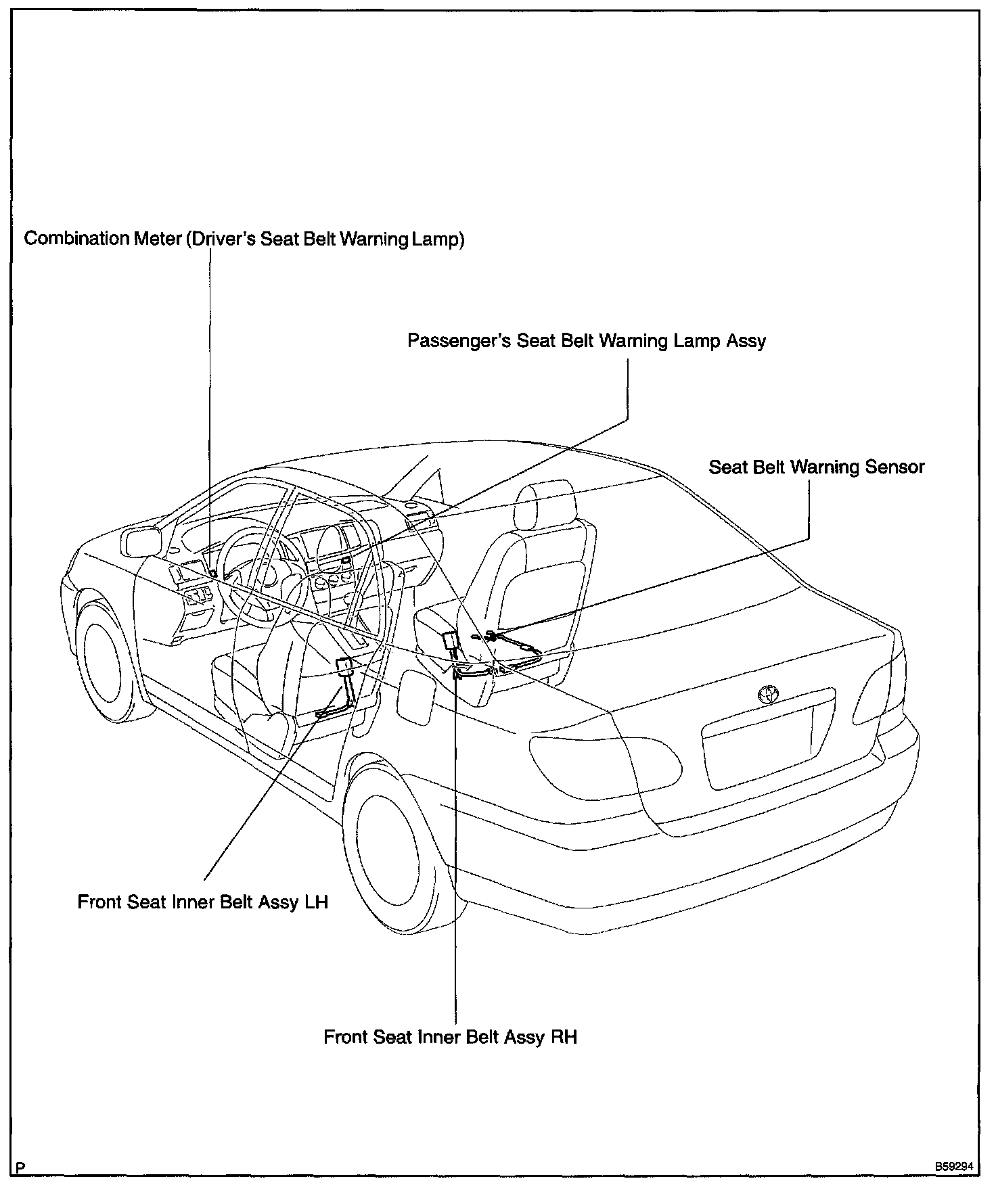 Combination Meter (Driver's Seat Belt Warning Lamp)

Passenger's Seat Belt Warning Lamp Assy

Seat Belt Warning Sensor

Front Seat Inner Belt Assy LH

Front Seat Inner Belt Assy RH

P

B59294